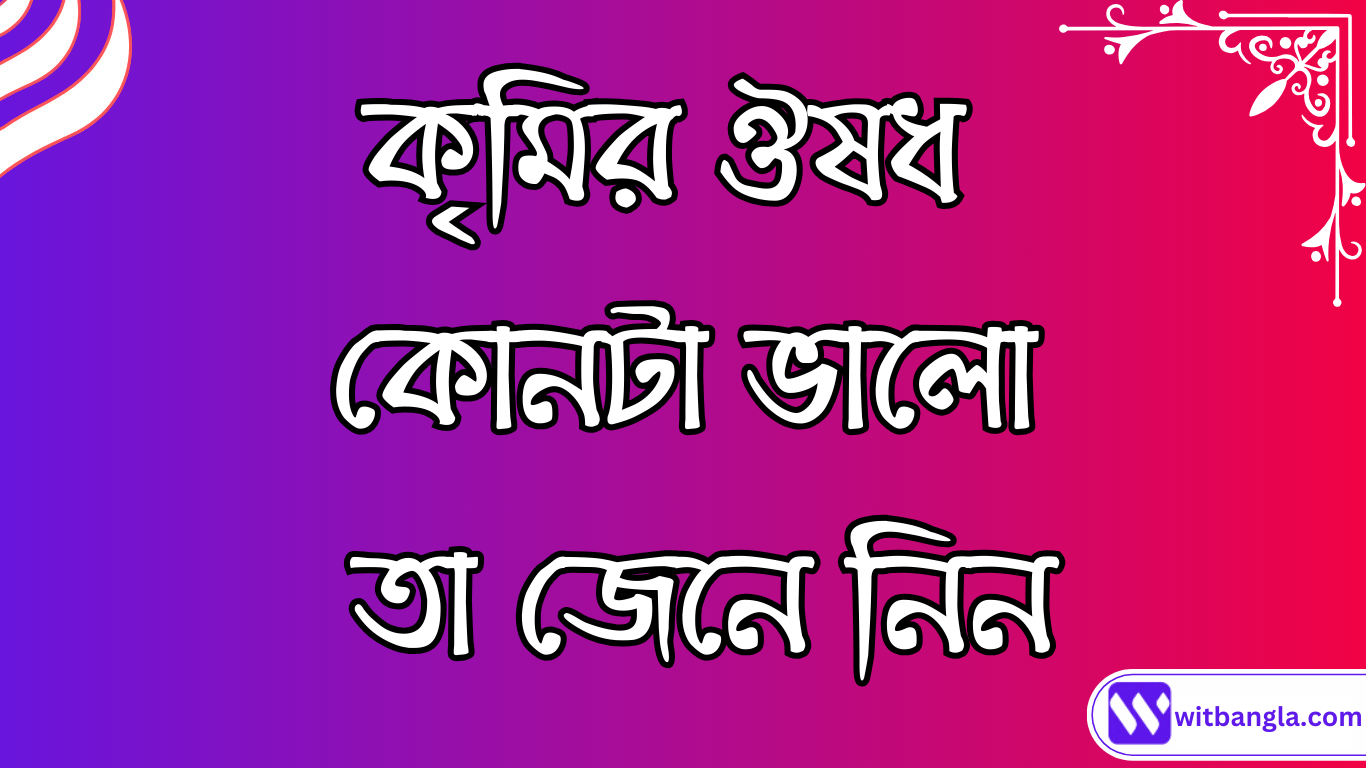 কৃমির ঔষধ কোনটা ভালো তা জেনে নিন

witbangla.com